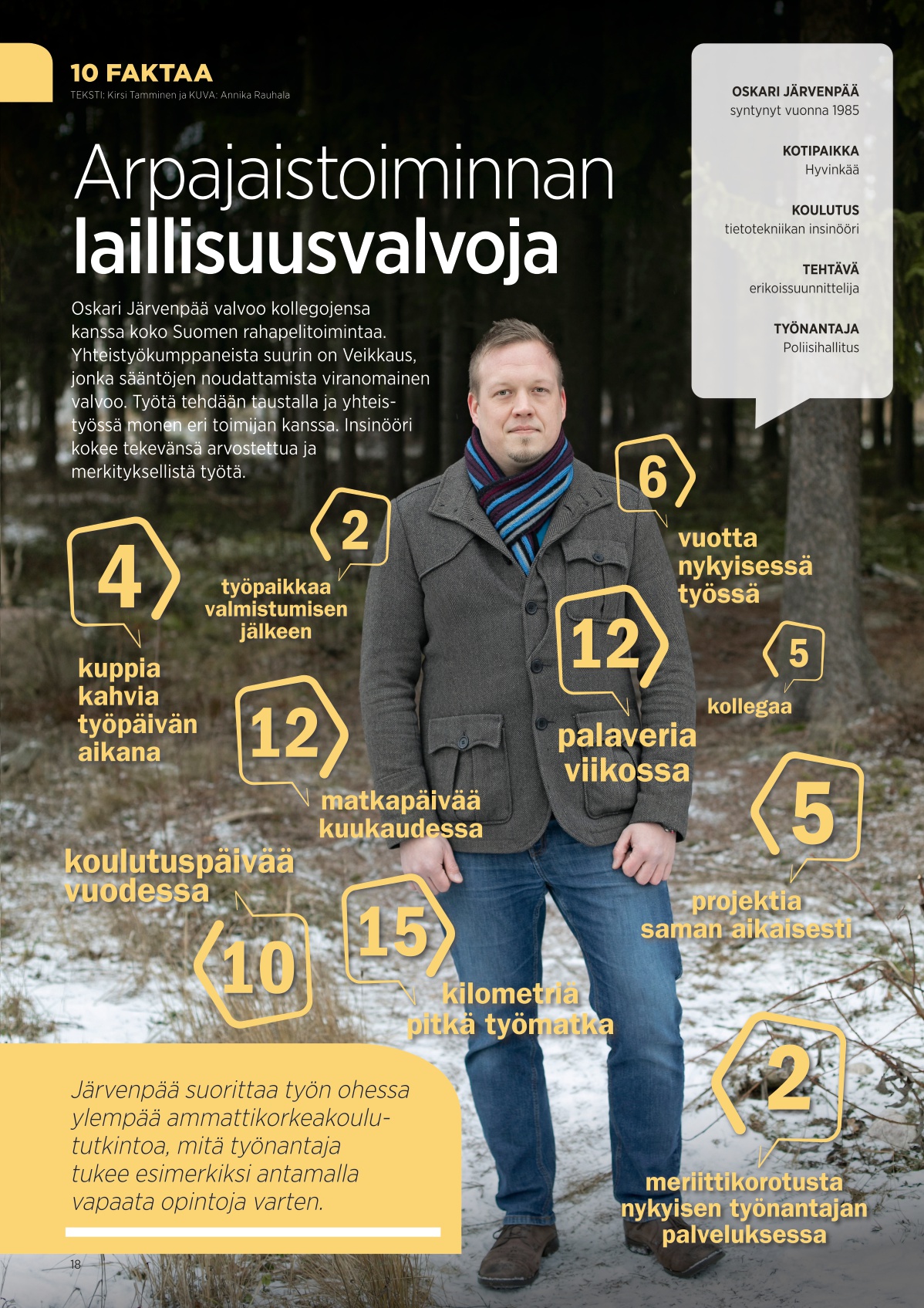 10 FAKTAA
TEKSTI: Kirsi Tamminen ja KUVA: Annika Rauhala

Arpajaistoiminnan laillisuusvalvoja

Oskari Järvenpää valvoo kollegojensa kanssa koko Suomen rahapelitoimintaa. Yhteistyökumppaneista suurin on Veikkaus, jonka sääntöjen noudattamista viranomainen valvoo. Työtä tehdään taustalla ja yhteistyössä monen eri toimijan kanssa. Insinööri kokee tekevänsä arvostettua ja merkityksellistä työtä.

OSKARI JÄRVENPÄÄ
syntynyt vuonna 1985

KOTIPAIKKA
Hyvinkää

KOULUTUS
tietotekniikan insinööri

TEHTÄVÄ
erikoissuunnittelija

TYÖNANTAJA
Poliisihallitus

4
kuppia kahvia työpäivän aikana

2
työpaikkaa valmistumisen jälkeen

6
vuotta nykyisessä työssä

12
palaveria viikossa

5
kollegaa

12
matkapäivää kuukaudessa

5
projektia saman aikaisesti

koulutuspäivää vuodessa
10

15
kilometriä pitkä työmatka

2
meriittikorotusta nykyisen työnantajan palveluksessa

Järvenpää suorittaa työn ohessa ylempää ammattikorkeakoulututkintoa, mitä työnantaja tukee esimerkiksi antamalla vapaata opintoja varten.

18